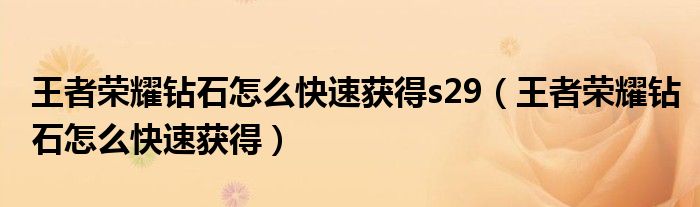 王者荣耀钻石怎么快速获得s29（王者荣耀钻石怎么快速获得）